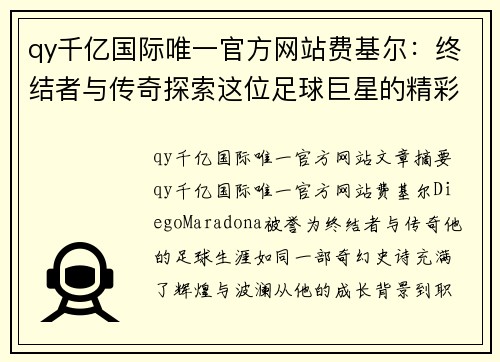 qy千亿国际唯一官方网站费基尔：终结者与传奇探索这位足球巨星的精彩

qy千亿国际唯一官方网站文章摘要qy千亿国际唯一官方网站费基尔DiegoMaradona被誉为终结者与传奇他的足球生涯如同一部奇幻史诗充满了辉煌与波澜从他的成长背景到职